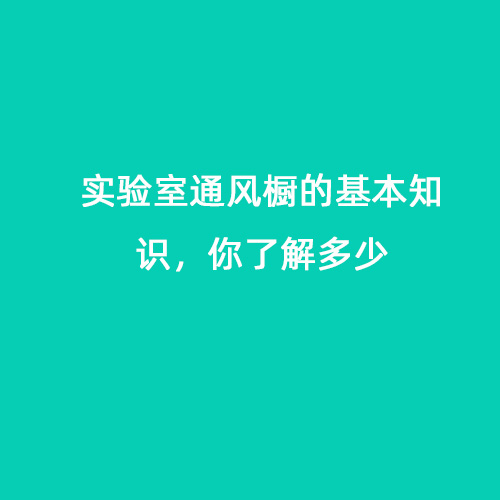 实验室通风橱的基本知识，你了解多少